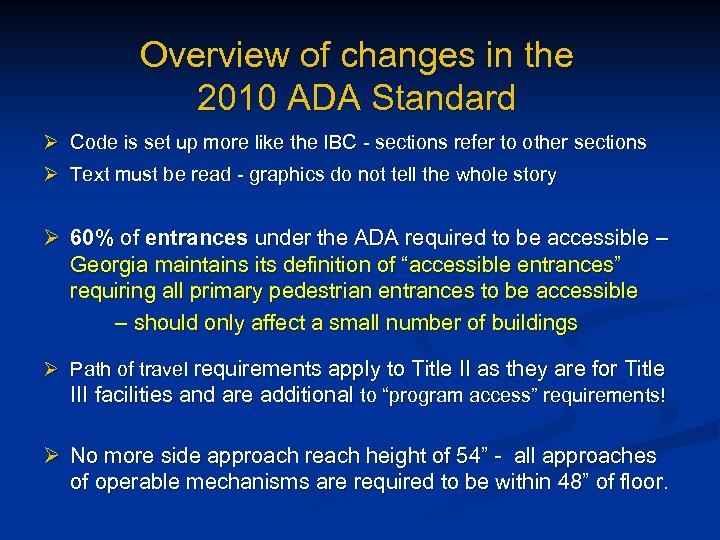 Overview of changes in the 2010 ADA Standard

➢ Code is set up more like the IBC - sections refer to other sections

➢ Text must be read - graphics do not tell the whole story

➢ 60% of entrances under the ADA required to be accessible – Georgia maintains its definition of “accessible entrances” requiring all primary pedestrian entrances to be accessible

– should only affect a small number of buildings

➢ Path of travel requirements apply to Title II as they are for Title III facilities and are additional to “program access” requirements!

➢ No more side approach reach height of 54” - all approaches of operable mechanisms are required to be within 48” of floor.